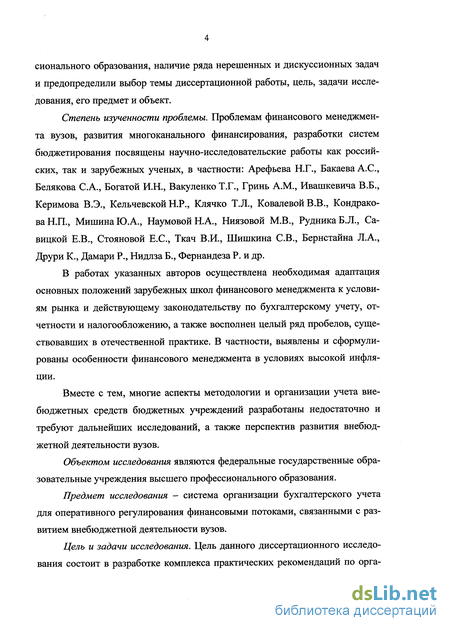 4

сионального образования, наличие ряда нерешенных и дискуссионных задач и предопределили выбор темы диссертационной работы, цель, задачи исследования, его предмет и объект.

Степень изученности проблемы. Проблемам финансового менеджмента вузов, развития многоканального финансирования, разработки систем бюджетирования посвящены научно-исследовательские работы как российских, так и зарубежных ученых, в частности: Арефьева Н.Г., Бакаева А.С., Белякова С.А., Богатой И.Н., Вакуленко Т.Г., Гринь А.М., Ивашкевича В.Б., Керимова В.Э., Кельчевской Н.Р., Клячко Т.Л., Ковалевой В.В., Кондракова Н.П., Мишина Ю.А., Наумовой Н.А., Ниязовой М.В., Рудника Б.Л., Савицкой Е.В., Стояновой Е.С., Ткач В.И., Шишкина С.В., Бернстайна Л.А., Друри К., Дамари Р., Нидлза Б., Фернандеза Р. и др.

В работах указанных авторов осуществлена необходимая адаптация основных положений зарубежных школ финансового менеджмента к условиям рынка и действующему законодательству по бухгалтерскому учету, отчетности и налогообложению, а также восполнен целый ряд пробелов, существовавших в отечественной практике. В частности, выявлены и сформулированы особенности финансового менеджмента в условиях высокой инфляции.

Вместе с тем, многие аспекты методологии и организации учета внебюджетных средств бюджетных учреждений разработаны недостаточно и требуют дальнейших исследований, а также перспектив развития внебюджетной деятельности вузов.

Объектом исследования являются федеральные государственные образовательные учреждения высшего профессионального образования.

Предмет исследования – система организации бухгалтерского учета для оперативного регулирования финансовыми потоками, связанными с развитием внебюджетной деятельности вузов.

Цель и задачи исследования. Цель данного диссертационного исследования состоит в разработке комплекса практических рекомендаций по орга-

dsLib.net
библиотека диссертаций